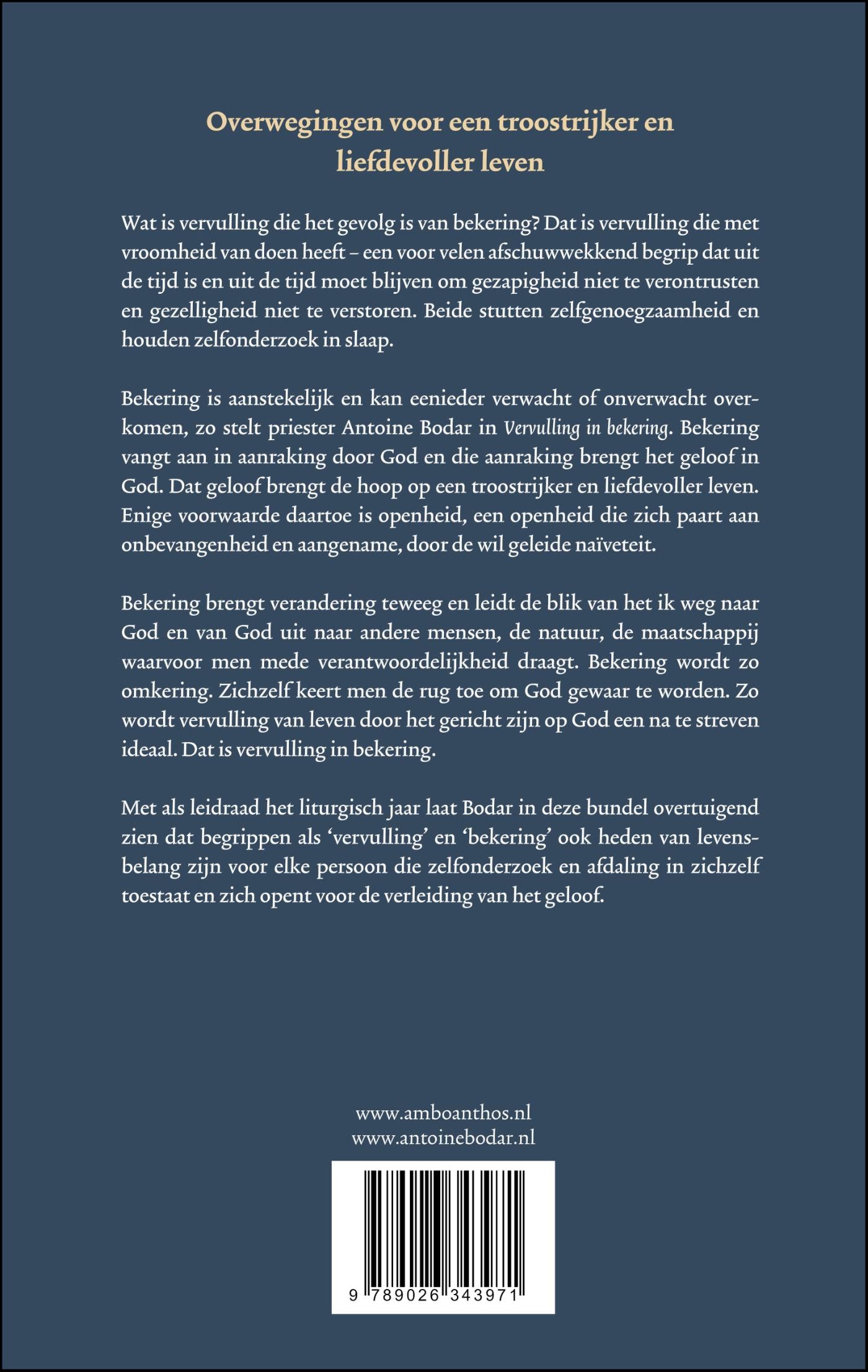 Overwegingen voor een troostrijker en liefdevoller leven

Wat is vervulling die het gevolg is van bekering? Dat is vervulling die met vroomheid van doen heeft – een voor velen afschuwwekkend begrip dat uit de tijd is en uit de tijd moet blijven om gezapigheid niet te verontrusten en gezelligheid niet te verstoren. Beide stutten zelfgenoegzaamheid en houden zelfonderzoek in slaap.

Bekering is aanstekelijk en kan eenieder verwacht of onverwacht overkomen, zo stelt priester Antoine Bodar in Vervulling in bekering. Bekering vangt aan in aanraking door God en die aanraking brengt het geloof in God. Dat geloof brengt de hoop op een troostrijker en liefdevoller leven. Enige voorwaarde daartoe is openheid, een openheid die zich paart aan onbevangenheid en aangename, door de wil geleide naïveteit.

Bekering brengt verandering teweeg en leidt de blik van het ik weg naar God en van God uit naar andere mensen, de natuur, de maatschappij waarvoor men mede verantwoordelijkheid draagt. Bekering wordt zo omkering. Zichzelf keert men de rug toe om God gewaar te worden. Zo wordt vervulling van leven door het gericht zijn op God een na te streven ideaal. Dat is vervulling in bekering.

Met als leidraad het liturgisch jaar laat Bodar in deze bundel overtuigend zien dat begrippen als ‘vervulling’ en ‘bekering’ ook heden van levensbelang zijn voor elke persoon die zelfonderzoek en afdaling in zichzelf toestaat en zich opent voor de verleiding van het geloof.

www.amboanthos.nl
www.antoinebodar.nl

9 789026 343971